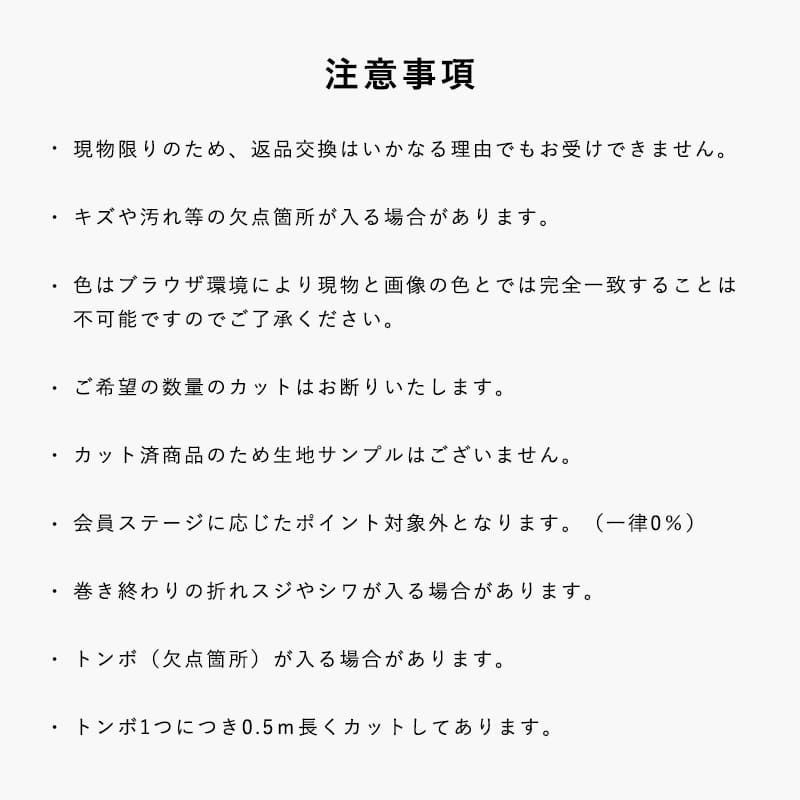 注意事項

・現物限りのため、返品交換はいかなる理由でもお受けできません。

・キズや汚れ等の欠点箇所が入る場合があります。

・色はブラウザ環境により現物と画像の色とでは完全一致することは不可能ですのでご了承ください。

・ご希望の数量のカットはお断りいたします。

・カット済商品のため生地サンプルはございません。

・会員ステージに応じたポイント対象外となります。（一律0%）

・巻き終わりの折れスジやシワが入る場合があります。

・トンボ（欠点箇所）が入る場合があります。

・トンボ1つにつき0.5m長くカットしてあります。